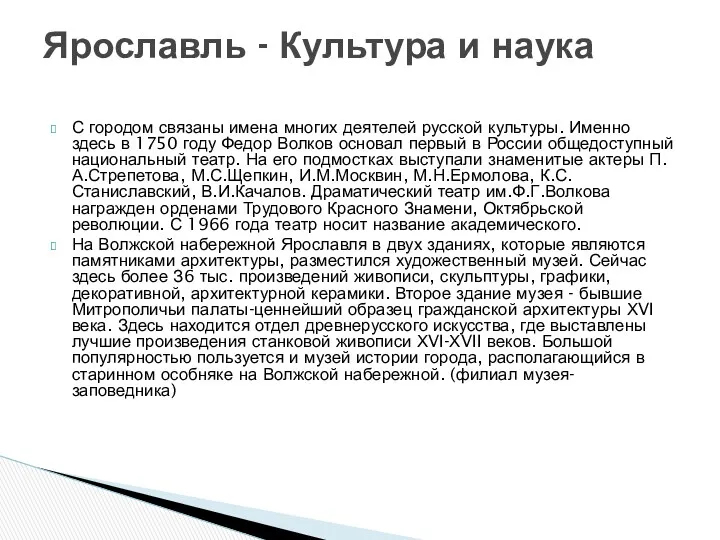 Ярославль - Культура и наука

С городом связаны имена многих деятелей русской культуры. Именно здесь в 1750 году Федор Волков основал первый в России общедоступный национальный театр. На его подмостках выступали знаменитые актеры П. А.Стрепетова, М.С.Щепкин, И.М.Москвин, М.Н.Ермолова, К.С. Станиславский, В.И.Качалов. Драматический театр им.Ф.Г.Волкова награжден орденами Трудового Красного Знамени, Октябрьской революции. С 1966 года театр носит название академического.

На Волжской набережной Ярославля в двух зданиях, которые являются памятниками архитектуры, разместился художественный музей. Сейчас здесь более 36 тыс. произведений живописи, скульптуры, графики, декоративной, архитектурной керамики. Второе здание музея - бывшие Митрополичьи палаты-ценнейший образец гражданской архитектуры XVI века. Здесь находится отдел древнерусского искусства, где выставлены лучшие произведения станковой живописи XVI-XVII веков. Большой популярностью пользуется и музей истории города, располагающийся в старинном особняке на Волжской набережной. (филиал музея-заповедника)